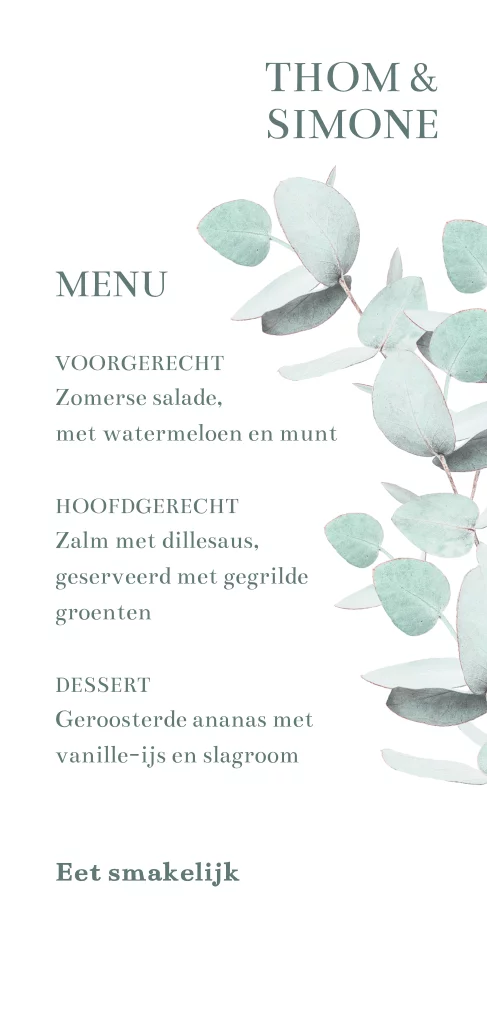 THOM &
SIMONE

MENU

VOORGERECHT
Zomerse salade,
met watermeloen en munt

HOOFDGERECHT
Zalm met dillesaus,
geserveerd met gegrilde
groenten

DESSERT
Geroosterde ananas met
vanille-ijs en slagroom

Eet smakelijk